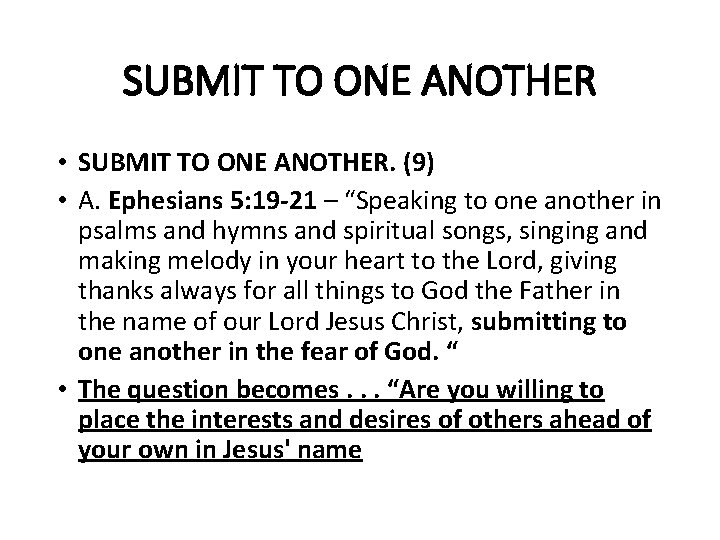 SUBMIT TO ONE ANOTHER

• SUBMIT TO ONE ANOTHER. (9)

• A. Ephesians 5:19-21 – “Speaking to one another in psalms and hymns and spiritual songs, singing and making melody in your heart to the Lord, giving thanks always for all things to God the Father in the name of our Lord Jesus Christ, submitting to one another in the fear of God. “

• The question becomes . . . “Are you willing to place the interests and desires of others ahead of your own in Jesus' name